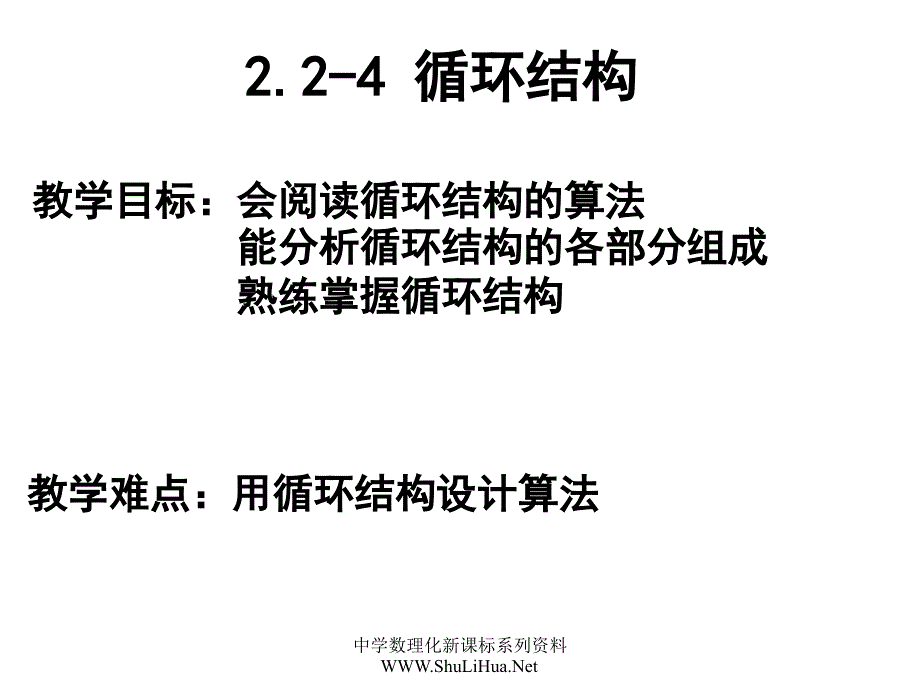 2.2-4 循环结构

教学目标：会阅读循环结构的算法
能分析循环结构的各部分组成
熟练掌握循环结构

教学难点：用循环结构设计算法

中学数理化新课标系列资料
WWW.ShuLiHua.Net